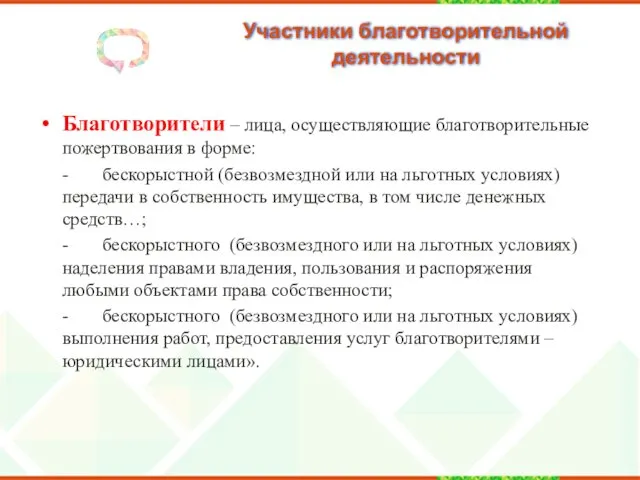 Участники благотворительной деятельности

• Благотворители – лица, осуществляющие благотворительные пожертвования в форме:

- бескорыстной (безвозмездной или на льготных условиях) передачи в собственность имущества, в том числе денежных средств…;

- бескорыстного (безвозмездного или на льготных условиях) наделения правами владения, пользования и распоряжения любыми объектами права собственности;

- бескорыстного (безвозмездного или на льготных условиях) выполнения работ, предоставления услуг благотворителями – юридическими лицами».